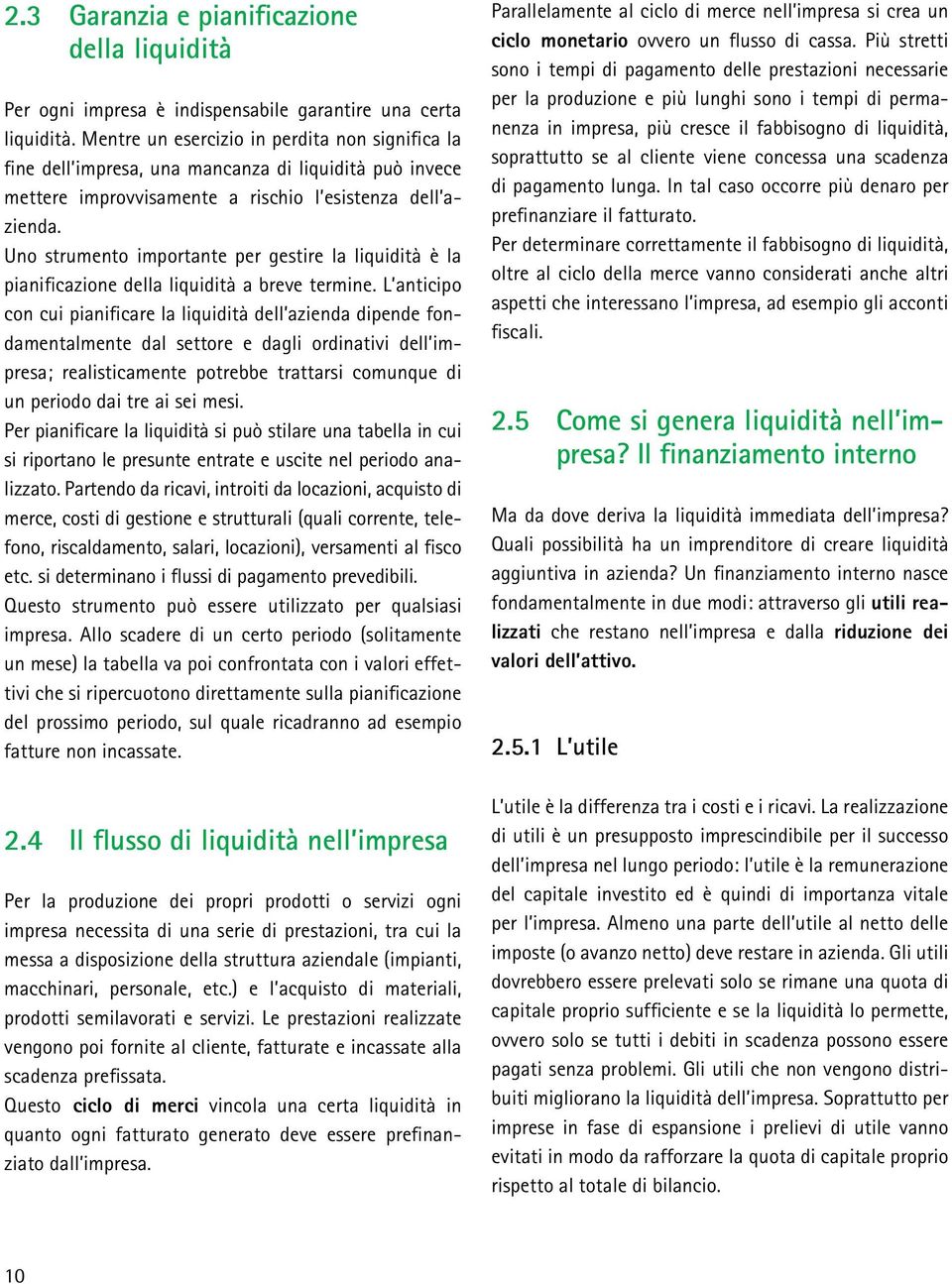 2.3 Garanzia e pianificazione della liquidità

Per ogni impresa è indispensabile garantire una certa liquidità. Mentre un esercizio in perdita non significa la fine dell'impresa, una mancanza di liquidità può invece mettere improvvisamente a rischio l'esistenza dell'azienda.
Uno strumento importante per gestire la liquidità è la pianificazione della liquidità a breve termine. L'anticipo con cui pianificare la liquidità dell'azienda dipende fondamentalmente dal settore e dagli ordinativi dell'impresa; realisticamente potrebbe trattarsi comunque di un periodo dai tre ai sei mesi.
Per pianificare la liquidità si può stilare una tabella in cui si riportano le presunte entrate e uscite nel periodo analizzato. Partendo da ricavi, introiti da locazioni, acquisto di merce, costi di gestione e strutturali (quali corrente, telefono, riscaldamento, salari, locazioni), versamenti al fisco etc. si determinano i flussi di pagamento prevedibili.
Questo strumento può essere utilizzato per qualsiasi impresa. Allo scadere di un certo periodo (solitamente un mese) la tabella va poi confrontata con i valori effettivi che si ripercuotono direttamente sulla pianificazione del prossimo periodo, sul quale ricadranno ad esempio fatture non incassate.

2.4 Il flusso di liquidità nell'impresa

Per la produzione dei propri prodotti o servizi ogni impresa necessita di una serie di prestazioni, tra cui la messa a disposizione della struttura aziendale (impianti, macchinari, personale, etc.) e l'acquisto di materiali, prodotti semilavorati e servizi. Le prestazioni realizzate vengono poi fornite al cliente, fatturate e incassate alla scadenza prefissata.
Questo ciclo di merci vincola una certa liquidità in quanto ogni fatturato generato deve essere prefinanziato dall'impresa.

Parallelamente al ciclo di merce nell'impresa si crea un ciclo monetario ovvero un flusso di cassa. Più stretti sono i tempi di pagamento delle prestazioni necessarie per la produzione e più lunghi sono i tempi di permanenza in impresa, più cresce il fabbisogno di liquidità, soprattutto se al cliente viene concessa una scadenza di pagamento lunga. In tal caso occorre più denaro per prefinanziare il fatturato.
Per determinare correttamente il fabbisogno di liquidità, oltre al ciclo della merce vanno considerati anche altri aspetti che interessano l'impresa, ad esempio gli acconti fiscali.

2.5 Come si genera liquidità nell'impresa? Il finanziamento interno

Ma da dove deriva la liquidità immediata dell'impresa? Quali possibilità ha un imprenditore di creare liquidità aggiuntiva in azienda? Un finanziamento interno nasce fondamentalmente in due modi: attraverso gli utili realizzati che restano nell'impresa e dalla riduzione dei valori dell'attivo.

2.5.1 L'utile

L'utile è la differenza tra i costi e i ricavi. La realizzazione di utili è un presupposto imprescindibile per il successo dell'impresa nel lungo periodo: l'utile è la remunerazione del capitale investito ed è quindi di importanza vitale per l'impresa. Almeno una parte dell'utile al netto delle imposte (o avanzo netto) deve restare in azienda. Gli utili dovrebbero essere prelevati solo se rimane una quota di capitale proprio sufficiente e se la liquidità lo permette, ovvero solo se tutti i debiti in scadenza possono essere pagati senza problemi. Gli utili che non vengono distribuiti migliorano la liquidità dell'impresa. Soprattutto per imprese in fase di espansione i prelievi di utile vanno evitati in modo da rafforzare la quota di capitale proprio rispetto al totale di bilancio.

10